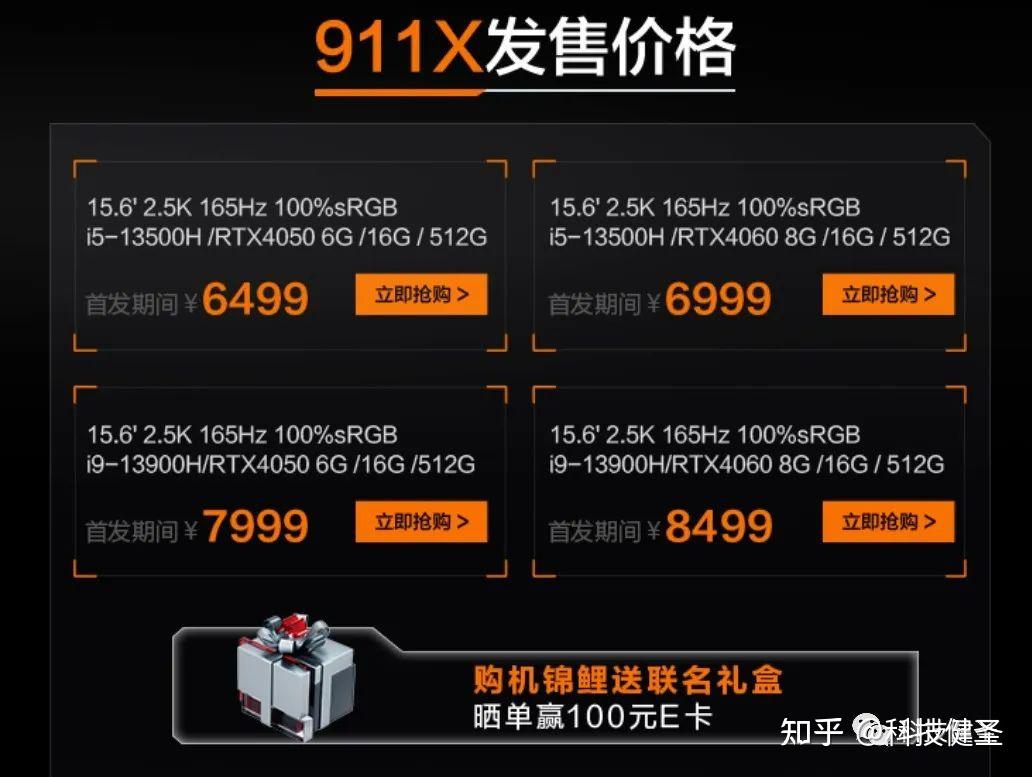 911X发售价格

15.6' 2.5K 165Hz 100%sRGB
i5-13500H /RTX4050 6G /16G / 512G
首发期间 ¥6499
立即抢购 >

15.6' 2.5K 165Hz 100%sRGB
i5-13500H /RTX4060 8G /16G / 512G
首发期间 ¥6999
立即抢购 >

15.6' 2.5K 165Hz 100%sRGB
i9-13900H/RTX4050 6G /16G /512G
首发期间 ¥7999
立即抢购 >

15.6' 2.5K 165Hz 100%sRGB
i9-13900H/RTX4060 8G /16G / 512G
首发期间 ¥8499
立即抢购 >

购机锦鲤送联名礼盒
晒单赢100元E卡

知乎 @科技健圣